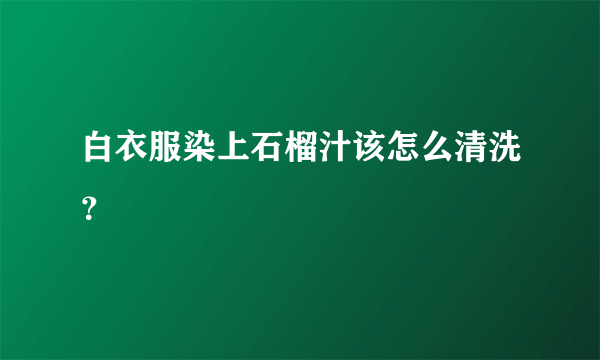 白衣服染上石榴汁该怎么清洗?